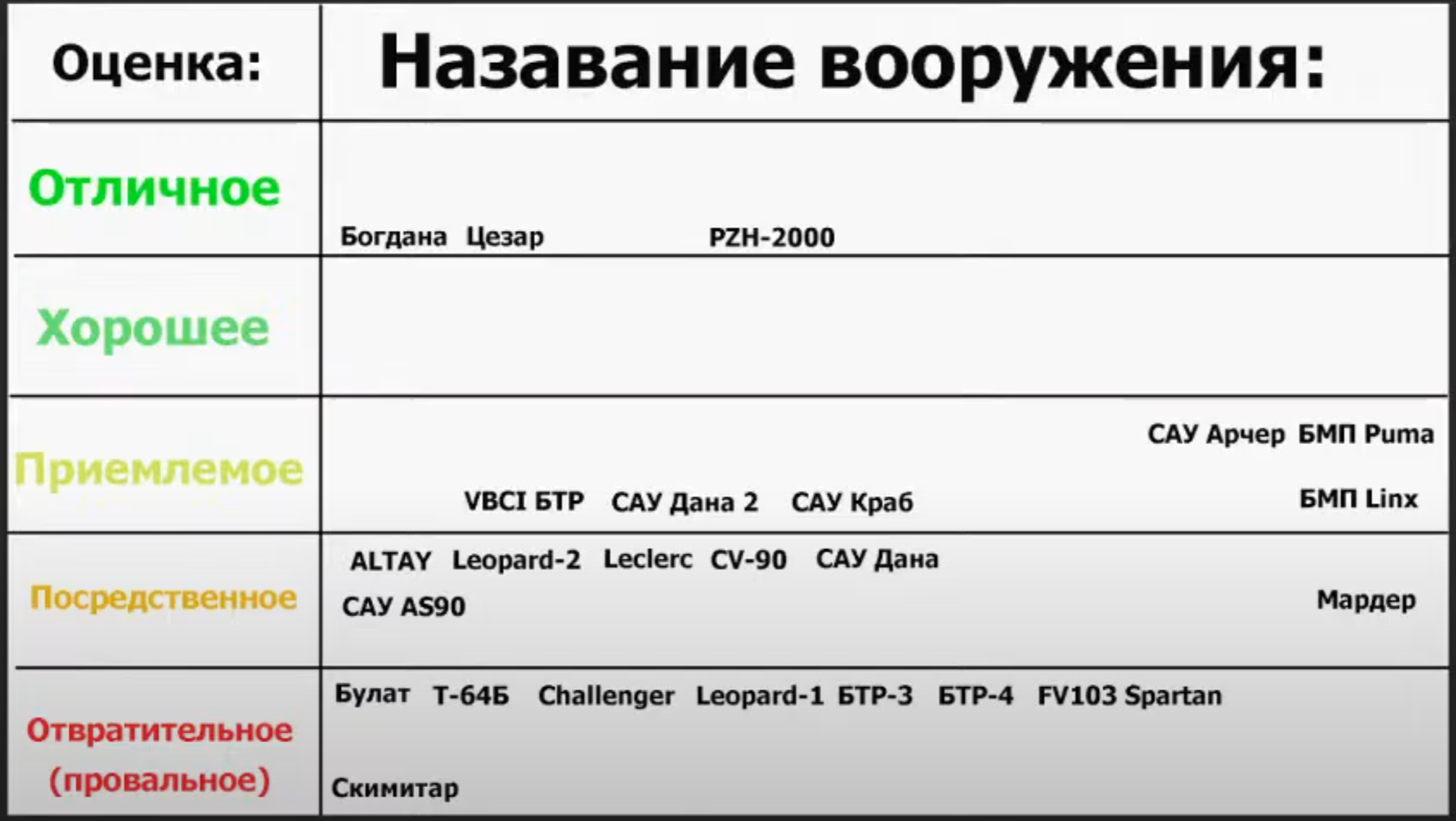 | Оценка: | Назавание вооружения: |
|---|---|
| Отличное | Богдана Цезар PZH-2000 |
| Хорошее | |
| Приемлемое | САУ Арчер БМП Puma VBCI БТР САУ Дана 2 САУ Краб БМП Linx |
| Посредственное | ALTAY Leopard-2 Leclerc CV-90 САУ Дана САУ AS90 Мардер |
| Отвратительное (провальное) | Булат Т-64Б Challenger Leopard-1 БТР-3 БТР-4 FV103 Spartan Скимитар |